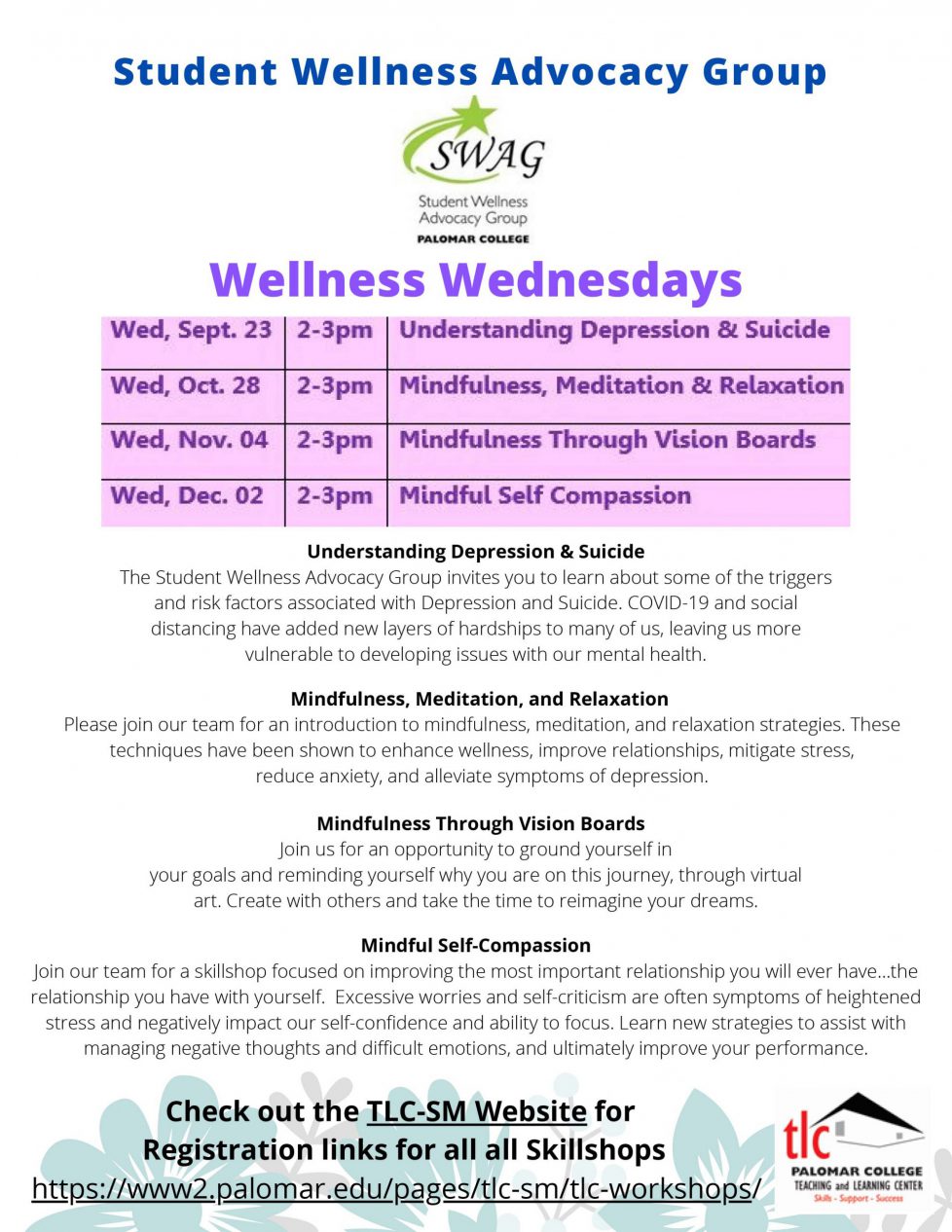 Student Wellness Advocacy Group

SWAG
Student Wellness Advocacy Group
PALOMAR COLLEGE

Wellness Wednesdays

| Wed, Sept. 23 | 2-3pm | Understanding Depression & Suicide |
|---|---|---|
| Wed, Oct. 28 | 2-3pm | Mindfulness, Meditation & Relaxation |
| Wed, Nov. 04 | 2-3pm | Mindfulness Through Vision Boards |
| Wed, Dec. 02 | 2-3pm | Mindful Self Compassion |

Understanding Depression & Suicide
The Student Wellness Advocacy Group invites you to learn about some of the triggers and risk factors associated with Depression and Suicide. COVID-19 and social distancing have added new layers of hardships to many of us, leaving us more vulnerable to developing issues with our mental health.

Mindfulness, Meditation, and Relaxation
Please join our team for an introduction to mindfulness, meditation, and relaxation strategies. These techniques have been shown to enhance wellness, improve relationships, mitigate stress, reduce anxiety, and alleviate symptoms of depression.

Mindfulness Through Vision Boards
Join us for an opportunity to ground yourself in your goals and reminding yourself why you are on this journey, through virtual art. Create with others and take the time to reimagine your dreams.

Mindful Self-Compassion
Join our team for a skillshop focused on improving the most important relationship you will ever have...the relationship you have with yourself. Excessive worries and self-criticism are often symptoms of heightened stress and negatively impact our self-confidence and ability to focus. Learn new strategies to assist with managing negative thoughts and difficult emotions, and ultimately improve your performance.

Check out the TLC-SM Website for Registration links for all all Skillshops
https://www2.palomar.edu/pages/tlc-sm/tlc-workshops/

tlc
PALOMAR COLLEGE
TEACHING and LEARNING CENTER
Skills - Support - Success